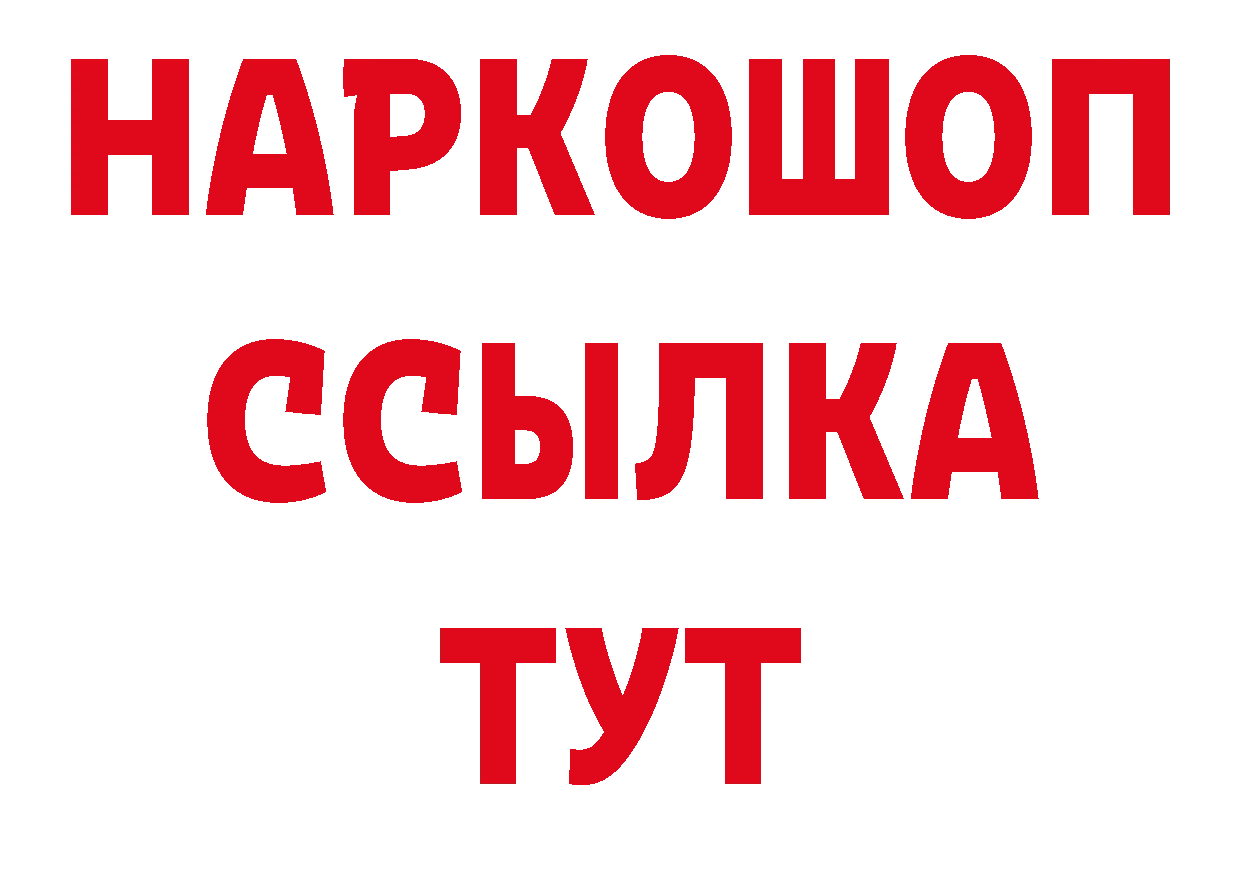 НАРКОШОП
ССЫЛКА
ТУТ